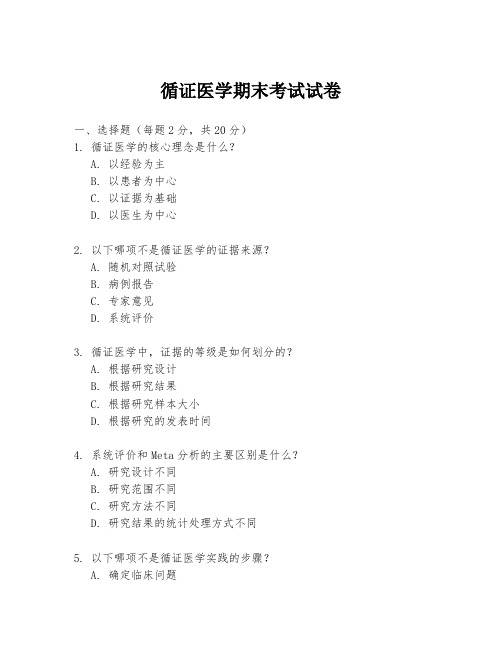 循证医学期末考试试卷

一、选择题（每题 2 分，共 20 分）

1. 循证医学的核心理念是什么？
A. 以经验为主
B. 以患者为中心
C. 以证据为基础
D. 以医生为中心

2. 以下哪项不是循证医学的证据来源？
A. 随机对照试验
B. 病例报告
C. 专家意见
D. 系统评价

3. 循证医学中，证据的等级是如何划分的？
A. 根据研究设计
B. 根据研究结果
C. 根据研究样本大小
D. 根据研究的发表时间

4. 系统评价和 Meta 分析的主要区别是什么？
A. 研究设计不同
B. 研究范围不同
C. 研究方法不同
D. 研究结果的统计处理方式不同

5. 以下哪项不是循证医学实践的步骤？
A. 确定临床问题